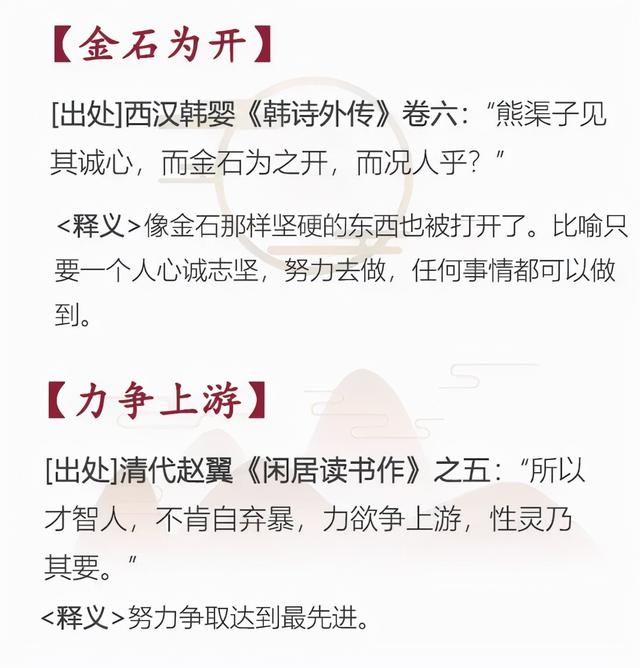 【金石为开】

[出处]西汉韩婴《韩诗外传》卷六:“熊渠子见其诚心，而金石为之开，而况人乎?”

<释义>像金石那样坚硬的东西也被打开了。比喻只要一个人心诚志坚，努力去做，任何事情都可以做到。

【力争上游】

[出处]清代赵翼《闲居读书作》之五:“所以才智人，不肯自弃暴，力欲争上游，性灵乃其要。”

<释义>努力争取达到最先进。